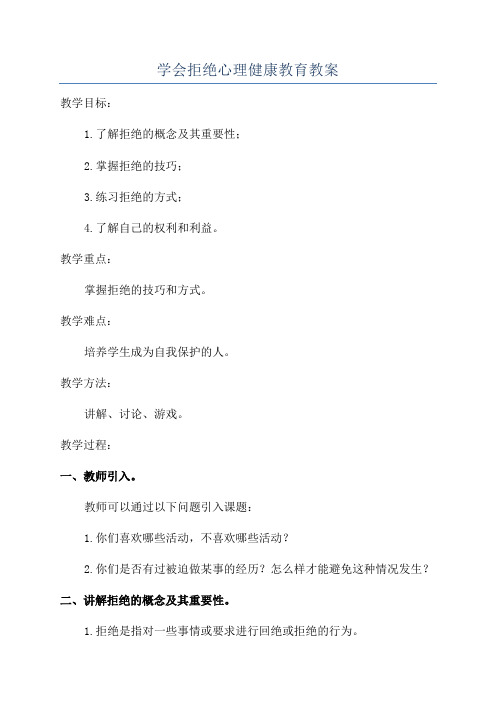 学会拒绝心理健康教育教案

教学目标：

1.了解拒绝的概念及其重要性；

2.掌握拒绝的技巧；

3.练习拒绝的方式；

4.了解自己的权利和利益。

教学重点：

掌握拒绝的技巧和方式。

教学难点：

培养学生成为自我保护的人。

教学方法：

讲解、讨论、游戏。

教学过程：

一、教师引入。

教师可以通过以下问题引入课题：

1.你们喜欢哪些活动，不喜欢哪些活动？

2.你们是否有过被迫做某事的经历？怎么样才能避免这种情况发生？

二、讲解拒绝的概念及其重要性。

1.拒绝是指对一些事情或要求进行回绝或拒绝的行为。